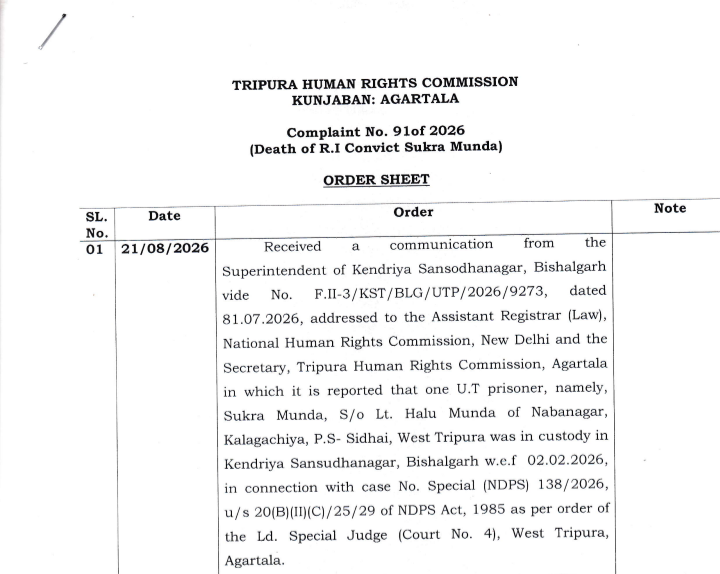 TRIPURA HUMAN RIGHTS COMMISSION
KUNJABAN: AGARTALA

Complaint No. 91of 2026
(Death of R.I Convict Sukra Munda)

ORDER SHEET

| SL. No. | Date | Order | Note |
|---|---|---|---|
| 01 | 21/08/2026 | Received a communication from the Superintendent of Kendriya Sansodhanagar, Bishalgarh vide No. F.II-3/KST/BLG/UTP/2026/9273, dated 81.07.2026, addressed to the Assistant Registrar (Law), National Human Rights Commission, New Delhi and the Secretary, Tripura Human Rights Commission, Agartala in which it is reported that one U.T prisoner, namely, Sukra Munda, S/o Lt. Halu Munda of Nabanagar, Kalagachiya, P.S- Sidhai, West Tripura was in custody in Kendriya Sansudhanagar, Bishalgarh w.e.f 02.02.2026, in connection with case No. Special (NDPS) 138/2026, u/s 20(B)(II)(C)/25/29 of NDPS Act, 1985 as per order of the Ld. Special Judge (Court No. 4), West Tripura, Agartala. | |